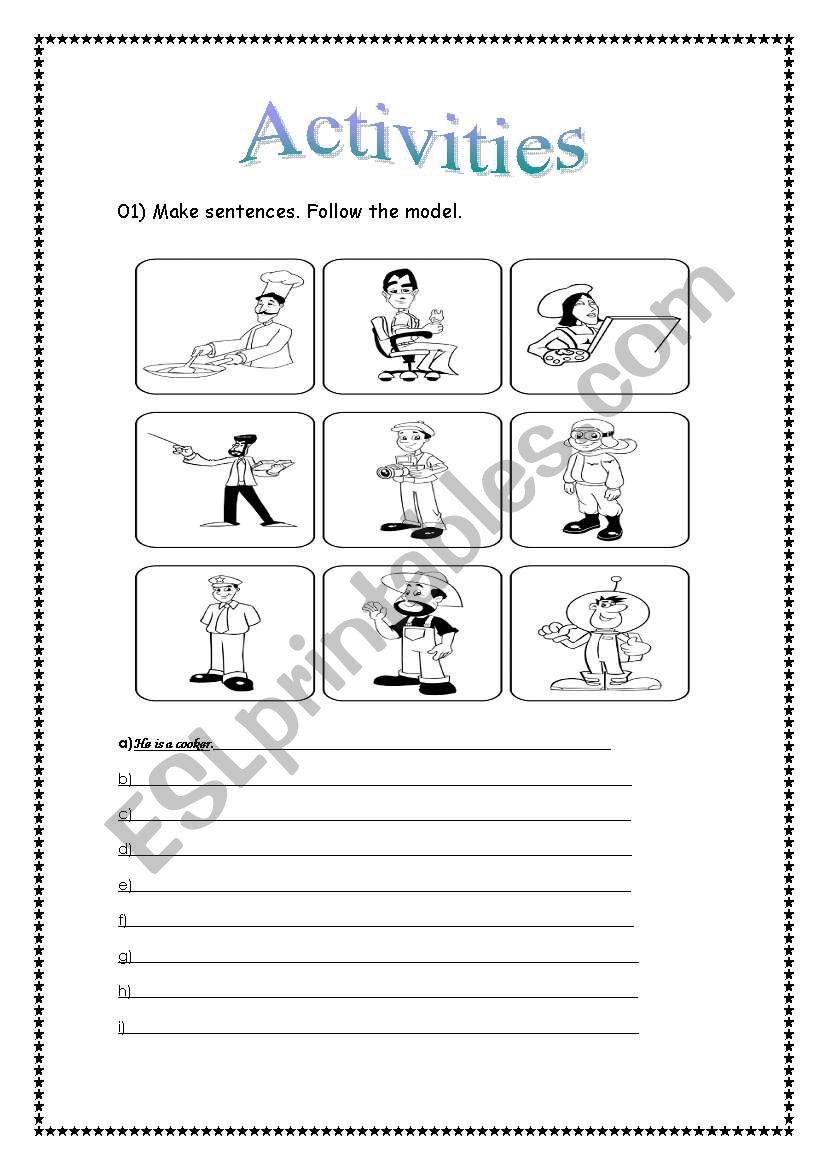 Activities

01) Make sentences. Follow the model.

ESLprintables.com

a) He is a cooker.

b)

c)

d)

e)

f)

g)

h)

i)